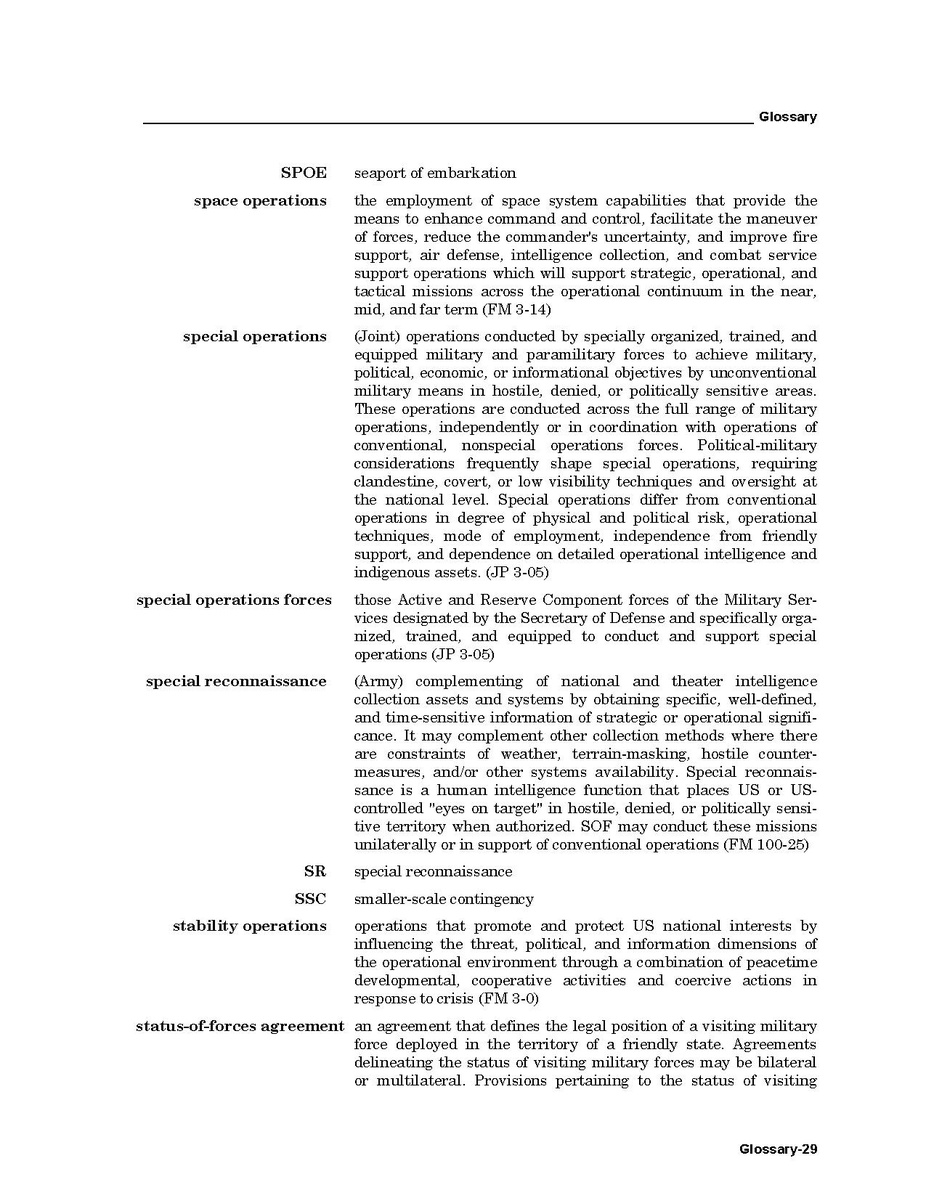 Glossary

**SPOE** seaport of embarkation

**space operations** the employment of space system capabilities that provide the means to enhance command and control, facilitate the maneuver of forces, reduce the commander's uncertainty, and improve fire support, air defense, intelligence collection, and combat service support operations which will support strategic, operational, and tactical missions across the operational continuum in the near, mid, and far term (FM 3-14)

**special operations** (Joint) operations conducted by specially organized, trained, and equipped military and paramilitary forces to achieve military, political, economic, or informational objectives by unconventional military means in hostile, denied, or politically sensitive areas. These operations are conducted across the full range of military operations, independently or in coordination with operations of conventional, nonspecial operations forces. Political-military considerations frequently shape special operations, requiring clandestine, covert, or low visibility techniques and oversight at the national level. Special operations differ from conventional operations in degree of physical and political risk, operational techniques, mode of employment, independence from friendly support, and dependence on detailed operational intelligence and indigenous assets. (JP 3-05)

**special operations forces** those Active and Reserve Component forces of the Military Services designated by the Secretary of Defense and specifically organized, trained, and equipped to conduct and support special operations (JP 3-05)

**special reconnaissance** (Army) complementing of national and theater intelligence collection assets and systems by obtaining specific, well-defined, and time-sensitive information of strategic or operational significance. It may complement other collection methods where there are constraints of weather, terrain-masking, hostile countermeasures, and/or other systems availability. Special reconnaissance is a human intelligence function that places US or US-controlled "eyes on target" in hostile, denied, or politically sensitive territory when authorized. SOF may conduct these missions unilaterally or in support of conventional operations (FM 100-25)

**SR** special reconnaissance

**SSC** smaller-scale contingency

**stability operations** operations that promote and protect US national interests by influencing the threat, political, and information dimensions of the operational environment through a combination of peacetime developmental, cooperative activities and coercive actions in response to crisis (FM 3-0)

**status-of-forces agreement** an agreement that defines the legal position of a visiting military force deployed in the territory of a friendly state. Agreements delineating the status of visiting military forces may be bilateral or multilateral. Provisions pertaining to the status of visiting

Glossary-29